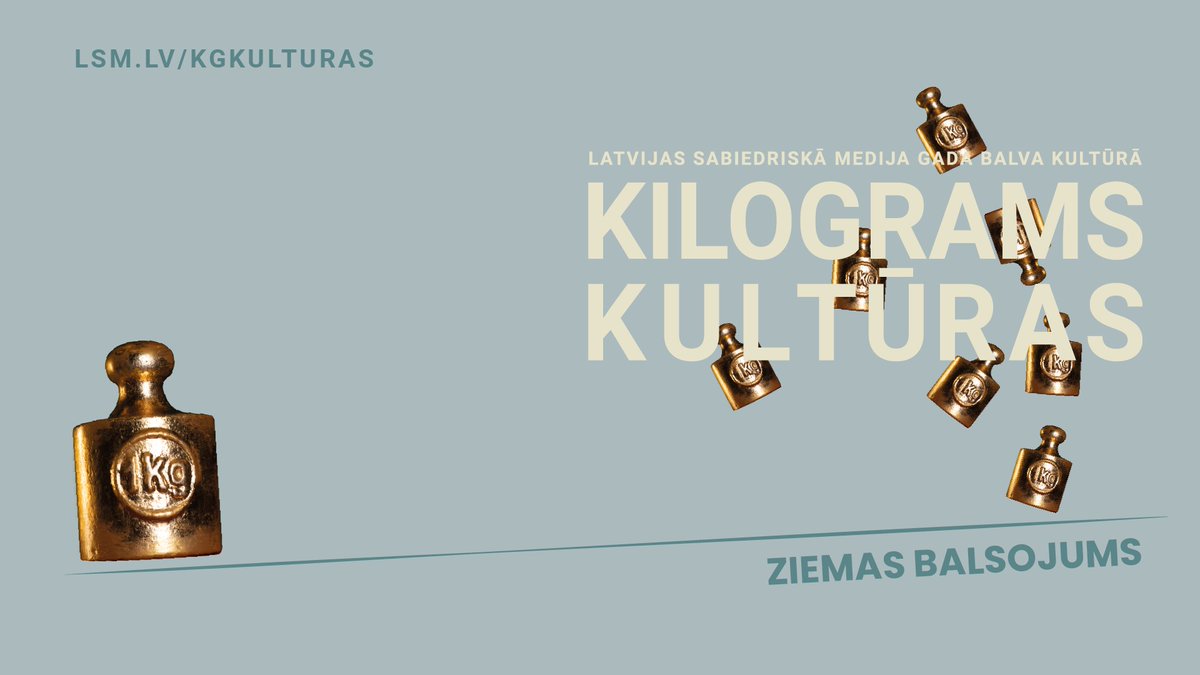 LSM.LV/KGKULTURAS

LATVIJAS SABIEDRISKĀ MEDIJA GADA BALVA KULTŪRĀ

KILOGRAMS KULTŪRAS

1Kg

ZIEMAS BALSOJUMS